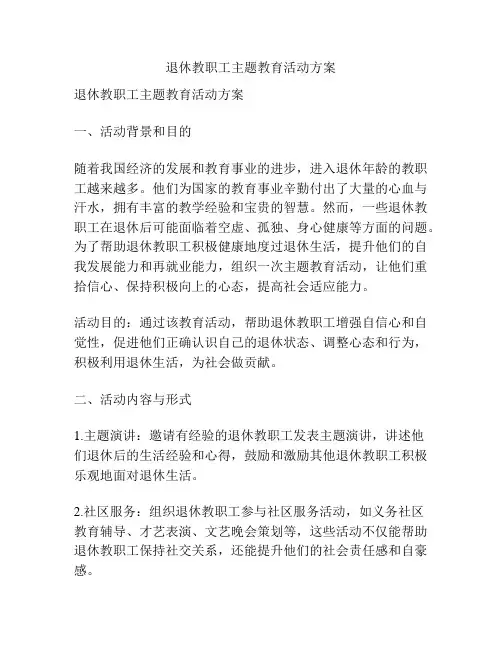 退休教职工主题教育活动方案

退休教职工主题教育活动方案

一、活动背景和目的

随着我国经济的发展和教育事业的进步，进入退休年龄的教职工越来越多。他们为国家的教育事业辛勤付出了大量的心血与汗水，拥有丰富的教学经验和宝贵的智慧。然而，一些退休教职工在退休后可能面临着空虚、孤独、身心健康等方面的问题。为了帮助退休教职工积极健康地度过退休生活，提升他们的自我发展能力和再就业能力，组织一次主题教育活动，让他们重拾信心、保持积极向上的心态，提高社会适应能力。

活动目的：通过该教育活动，帮助退休教职工增强自信心和自觉性，促进他们正确认识自己的退休状态、调整心态和行为，积极利用退休生活，为社会做贡献。

二、活动内容与形式

1.主题演讲：邀请有经验的退休教职工发表主题演讲，讲述他们退休后的生活经验和心得，鼓励和激励其他退休教职工积极乐观地面对退休生活。

2.社区服务：组织退休教职工参与社区服务活动，如义务社区教育辅导、才艺表演、文艺晚会策划等，这些活动不仅能帮助退休教职工保持社交关系，还能提升他们的社会责任感和自豪感。